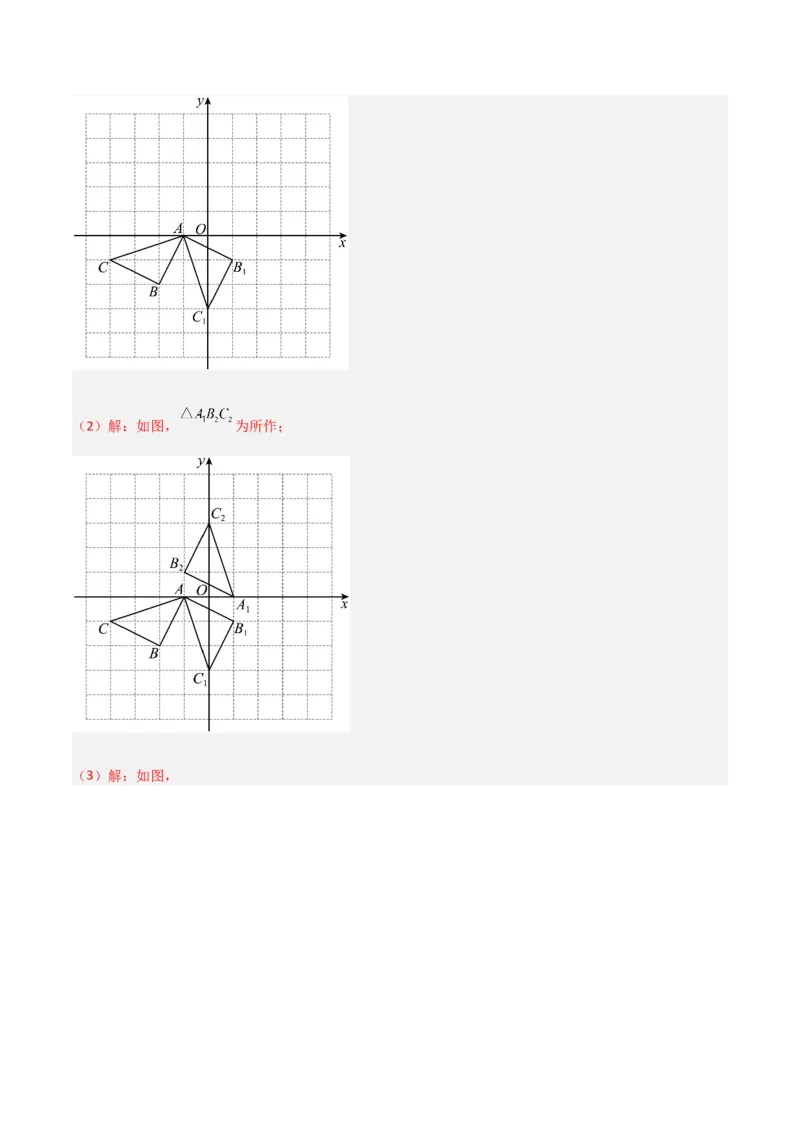 y
A O
x
C
B
$B_1$
$C_1$

（2）解：如图，$\triangle A_1B_2C_2$为所作；

y
$C_2$
$B_2$
A O
$A_1$
x
C
B
$B_1$
$C_1$

（3）解：如图，